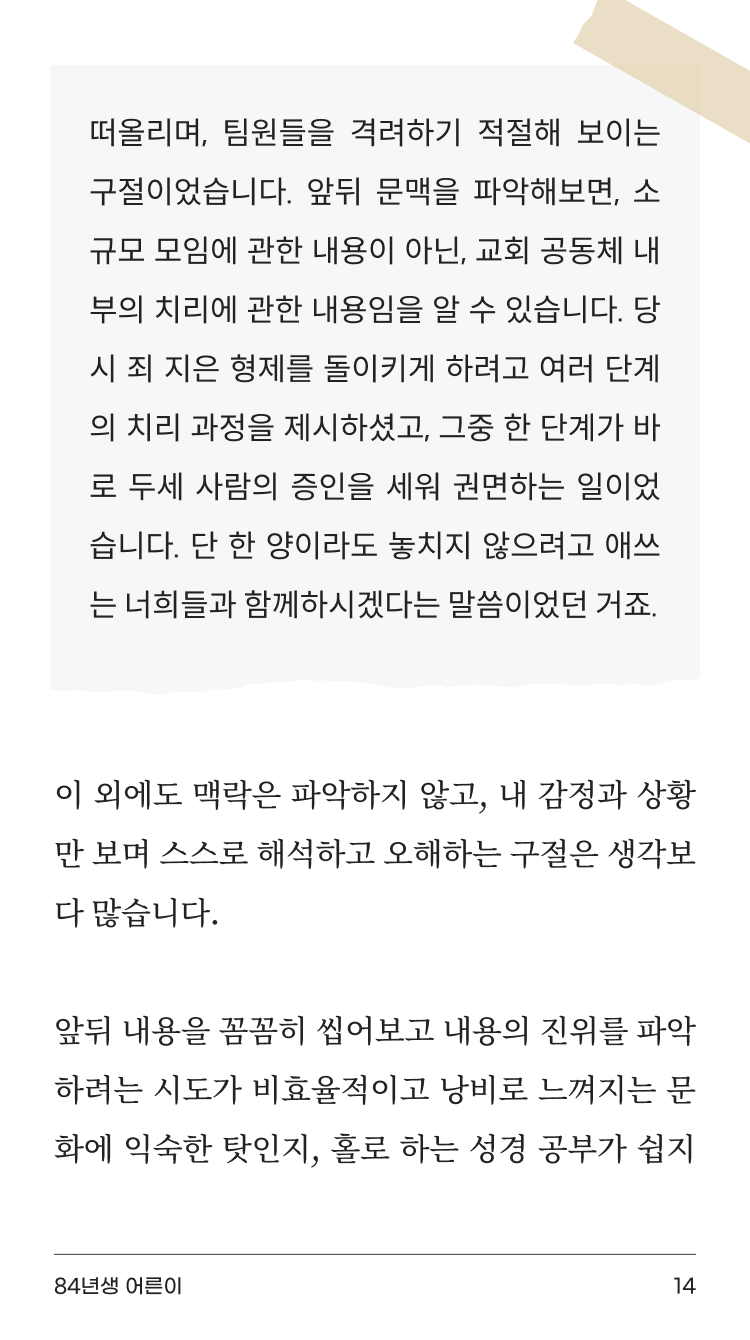 떠올리며, 팀원들을 격려하기 적절해 보이는 구절이었습니다. 앞뒤 문맥을 파악해보면, 소규모 모임에 관한 내용이 아닌, 교회 공동체 내부의 치리에 관한 내용임을 알 수 있습니다. 당시 죄 지은 형제를 돌이키게 하려고 여러 단계의 치리 과정을 제시하셨고, 그중 한 단계가 바로 두세 사람의 증인을 세워 권면하는 일이었습니다. 단 한 양이라도 놓치지 않으려고 애쓰는 너희들과 함께하시겠다는 말씀이었던 거죠.

이 외에도 맥락은 파악하지 않고, 내 감정과 상황만 보며 스스로 해석하고 오해하는 구절은 생각보다 많습니다.

앞뒤 내용을 꼼꼼히 씹어보고 내용의 진위를 파악하려는 시도가 비효율적이고 낭비로 느껴지는 문화에 익숙한 탓인지, 홀로 하는 성경 공부가 쉽지

84년생 어른이
14